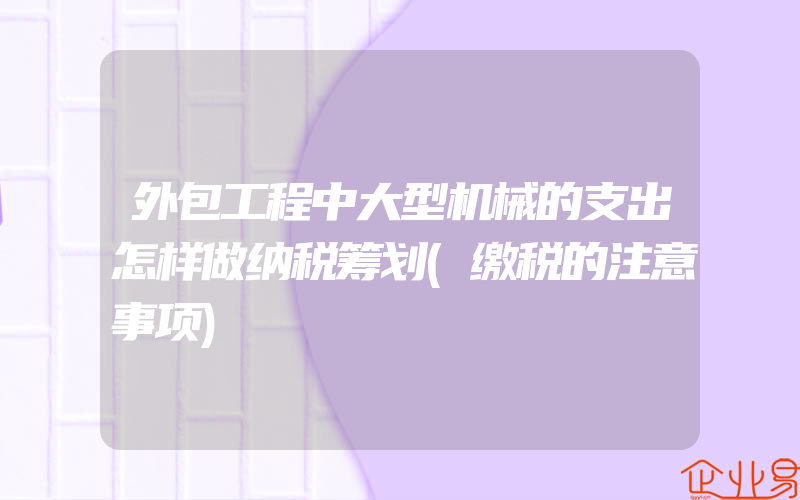 外包工程中大型机械的支出怎样做纳税筹划(缴税的注意事项)

企业易